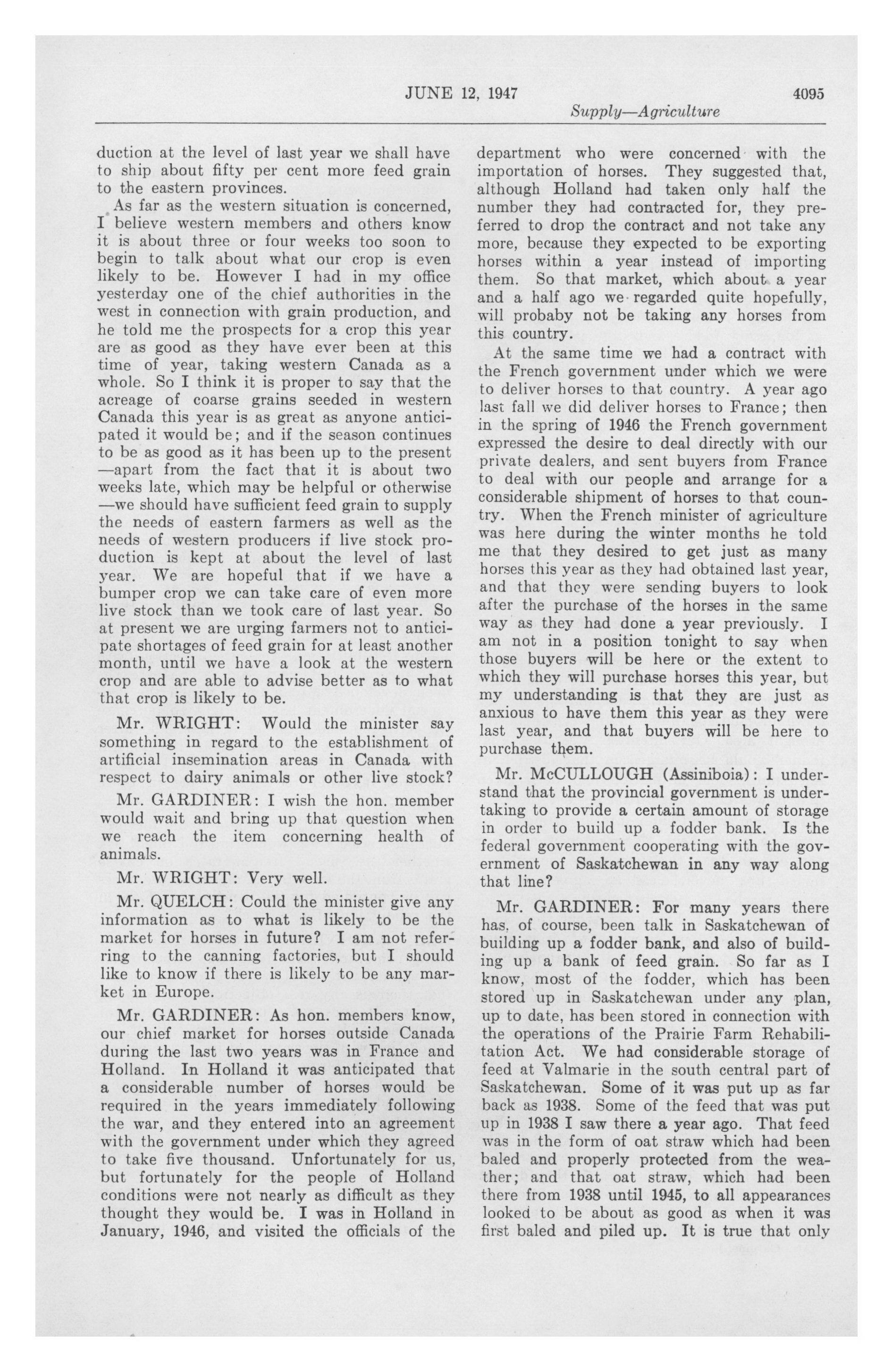 JUNE 12, 1947 4095

Supply—Agriculture

duction at the level of last year we shall have to ship about fifty per cent more feed grain to the eastern provinces.

As far as the western situation is concerned, I believe western members and others know it is about three or four weeks too soon to begin to talk about what our crop is even likely to be. However I had in my office yesterday one of the chief authorities in the west in connection with grain production, and he told me the prospects for a crop this year are as good as they have ever been at this time of year, taking western Canada as a whole. So I think it is proper to say that the acreage of coarse grains seeded in western Canada this year is as great as anyone anticipated it would be; and if the season continues to be as good as it has been up to the present —apart from the fact that it is about two weeks late, which may be helpful or otherwise —we should have sufficient feed grain to supply the needs of eastern farmers as well as the needs of western producers if live stock production is kept at about the level of last year. We are hopeful that if we have a bumper crop we can take care of even more live stock than we took care of last year. So at present we are urging farmers not to anticipate shortages of feed grain for at least another month, until we have a look at the western crop and are able to advise better as to what that crop is likely to be.

Mr. WRIGHT: Would the minister say something in regard to the establishment of artificial insemination areas in Canada with respect to dairy animals or other live stock?

Mr. GARDINER: I wish the hon. member would wait and bring up that question when we reach the item concerning health of animals.

Mr. WRIGHT: Very well.

Mr. QUELCH: Could the minister give any information as to what is likely to be the market for horses in future? I am not referring to the canning factories, but I should like to know if there is likely to be any market in Europe.

Mr. GARDINER: As hon. members know, our chief market for horses outside Canada during the last two years was in France and Holland. In Holland it was anticipated that a considerable number of horses would be required in the years immediately following the war, and they entered into an agreement with the government under which they agreed to take five thousand. Unfortunately for us, but fortunately for the people of Holland conditions were not nearly as difficult as they thought they would be. I was in Holland in January, 1946, and visited the officials of the department who were concerned with the importation of horses. They suggested that, although Holland had taken only half the number they had contracted for, they preferred to drop the contract and not take any more, because they expected to be exporting horses within a year instead of importing them. So that market, which about a year and a half ago we regarded quite hopefully, will probaby not be taking any horses from this country.

At the same time we had a contract with the French government under which we were to deliver horses to that country. A year ago last fall we did deliver horses to France; then in the spring of 1946 the French government expressed the desire to deal directly with our private dealers, and sent buyers from France to deal with our people and arrange for a considerable shipment of horses to that country. When the French minister of agriculture was here during the winter months he told me that they desired to get just as many horses this year as they had obtained last year, and that they were sending buyers to look after the purchase of the horses in the same way as they had done a year previously. I am not in a position tonight to say when those buyers will be here or the extent to which they will purchase horses this year, but my understanding is that they are just as anxious to have them this year as they were last year, and that buyers will be here to purchase them.

Mr. McCULLOUGH (Assiniboia): I understand that the provincial government is undertaking to provide a certain amount of storage in order to build up a fodder bank. Is the federal government cooperating with the government of Saskatchewan in any way along that line?

Mr. GARDINER: For many years there has, of course, been talk in Saskatchewan of building up a fodder bank, and also of building up a bank of feed grain. So far as I know, most of the fodder, which has been stored up in Saskatchewan under any plan, up to date, has been stored in connection with the operations of the Prairie Farm Rehabilitation Act. We had considerable storage of feed at Valmarie in the south central part of Saskatchewan. Some of it was put up as far back as 1938. Some of the feed that was put up in 1938 I saw there a year ago. That feed was in the form of oat straw which had been baled and properly protected from the weather; and that oat straw, which had been there from 1938 until 1945, to all appearances looked to be about as good as when it was first baled and piled up. It is true that only